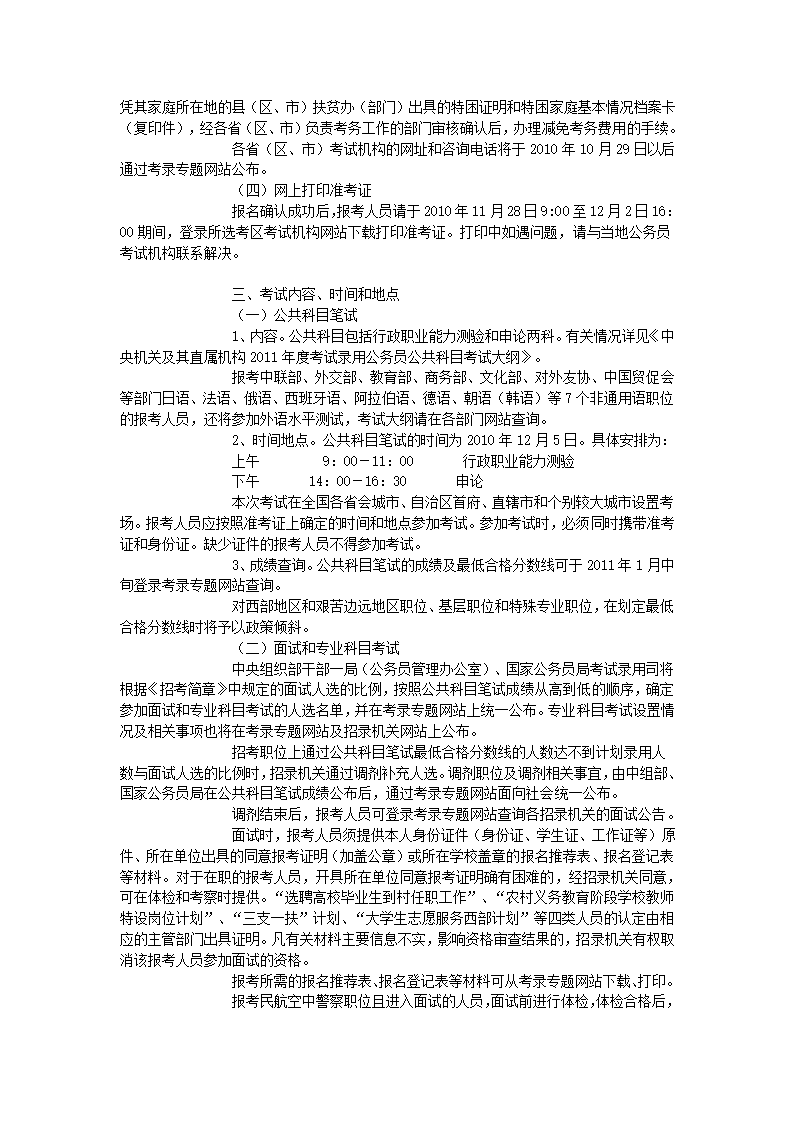 凭其家庭所在地的县（区、市）扶贫办（部门）出具的特困证明和特困家庭基本情况档案卡（复印件），经各省（区、市）负责考务工作的部门审核确认后，办理减免考务费用的手续。

各省（区、市）考试机构的网址和咨询电话将于 2010 年 10 月 29 日以后通过考录专题网站公布。

（四）网上打印准考证

报名确认成功后，报考人员请于 2010 年 11 月 28 日 9:00 至 12 月 2 日 16:00 期间，登录所选考区考试机构网站下载打印准考证。打印中如遇问题，请与当地公务员考试机构联系解决。

三、考试内容、时间和地点

（一）公共科目笔试

1、内容。公共科目包括行政职业能力测验和申论两科。有关情况详见《中央机关及其直属机构 2011 年度考试录用公务员公共科目考试大纲》。

报考中联部、外交部、教育部、商务部、文化部、对外友协、中国贸促会等部门日语、法语、俄语、西班牙语、阿拉伯语、德语、朝语（韩语）等 7 个非通用语职位的报考人员，还将参加外语水平测试，考试大纲请在各部门网站查询。

2、时间地点。公共科目笔试的时间为 2010 年 12 月 5 日。具体安排为：

上午　9：00－11：00　行政职业能力测验
下午　14：00－16：30　申论

本次考试在全国各省会城市、自治区首府、直辖市和个别较大城市设置考场。报考人员应按照准考证上确定的时间和地点参加考试。参加考试时，必须同时携带准考证和身份证。缺少证件的报考人员不得参加考试。

3、成绩查询。公共科目笔试的成绩及最低合格分数线可于 2011 年 1 月中旬登录考录专题网站查询。

对西部地区和艰苦边远地区职位、基层职位和特殊专业职位，在划定最低合格分数线时将予以政策倾斜。

（二）面试和专业科目考试

中央组织部干部一局（公务员管理办公室）、国家公务员局考试录用司将根据《招考简章》中规定的面试人选的比例，按照公共科目笔试成绩从高到低的顺序，确定参加面试和专业科目考试的人选名单，并在考录专题网站上统一公布。专业科目考试设置情况及相关事项也将在考录专题网站及招录机关网站上公布。

招考职位上通过公共科目笔试最低合格分数线的人数达不到计划录用人数与面试人选的比例时，招录机关通过调剂补充人选。调剂职位及调剂相关事宜，由中组部、国家公务员局在公共科目笔试成绩公布后，通过考录专题网站面向社会统一公布。

调剂结束后，报考人员可登录考录专题网站查询各招录机关的面试公告。

面试时，报考人员须提供本人身份证件（身份证、学生证、工作证等）原件、所在单位出具的同意报考证明（加盖公章）或所在学校盖章的报名推荐表、报名登记表等材料。对于在职的报考人员，开具所在单位同意报考证明确有困难的，经招录机关同意，可在体检和考察时提供。“选聘高校毕业生到村任职工作”、“农村义务教育阶段学校教师特设岗位计划”、“三支一扶”计划、“大学生志愿服务西部计划”等四类人员的认定由相应的主管部门出具证明。凡有关材料主要信息不实，影响资格审查结果的，招录机关有权取消该报考人员参加面试的资格。

报考所需的报名推荐表、报名登记表等材料可从考录专题网站下载、打印。

报考民航空中警察职位且进入面试的人员，面试前进行体检，体检合格后，